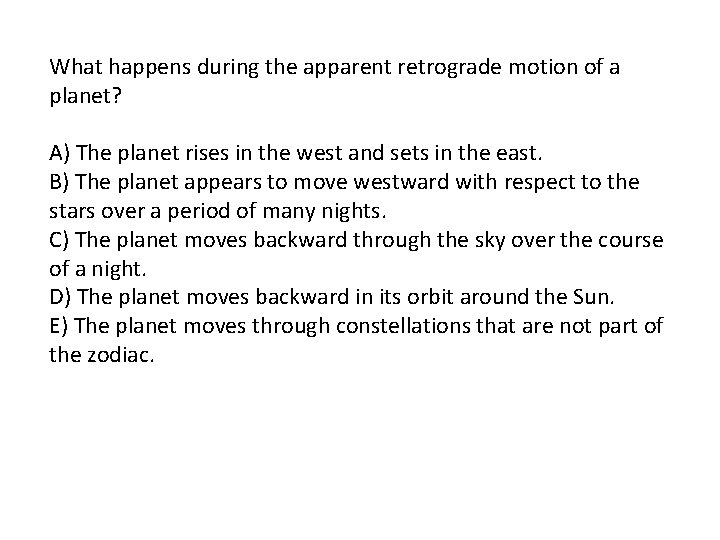 What happens during the apparent retrograde motion of a planet?

A) The planet rises in the west and sets in the east.
B) The planet appears to move westward with respect to the stars over a period of many nights.
C) The planet moves backward through the sky over the course of a night.
D) The planet moves backward in its orbit around the Sun.
E) The planet moves through constellations that are not part of the zodiac.